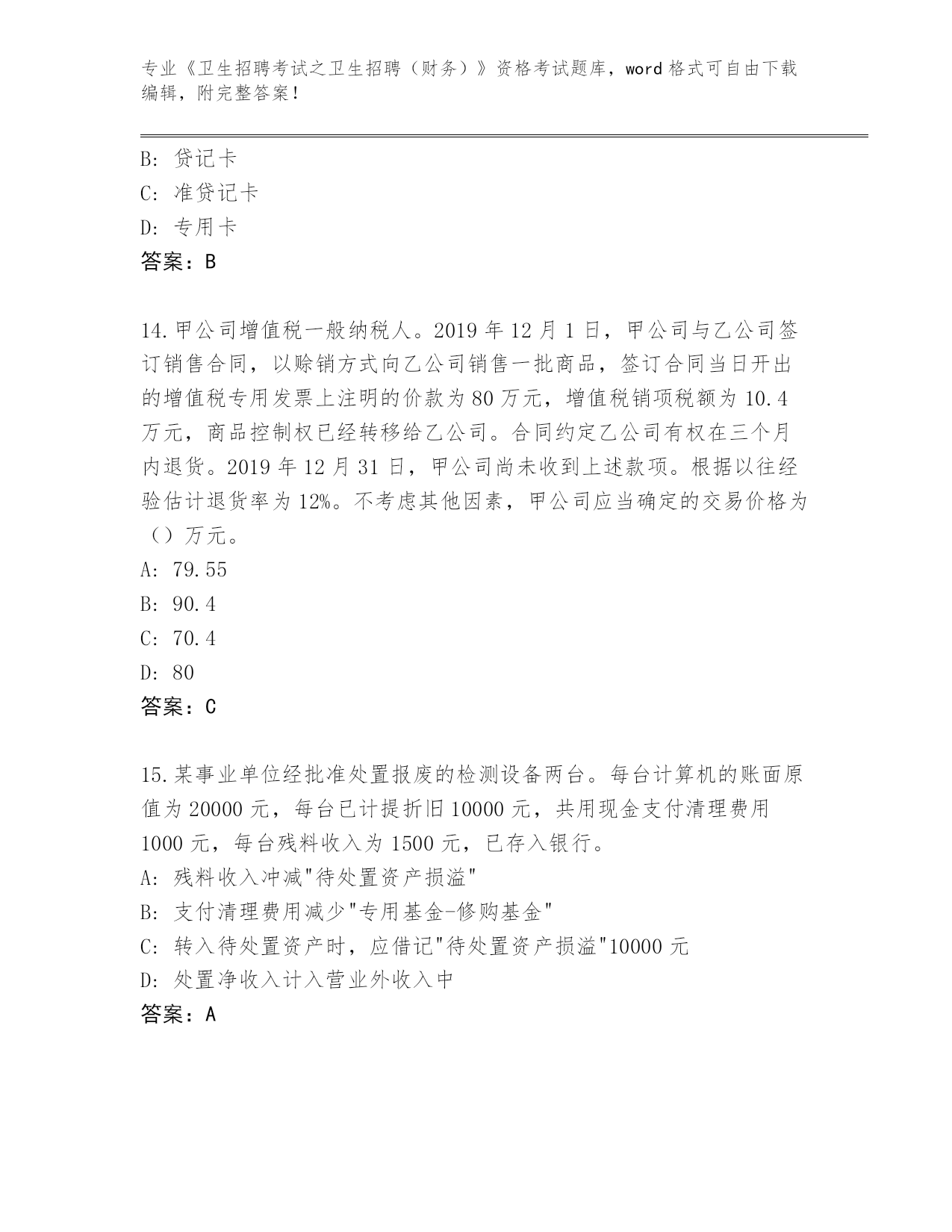 专业《卫生招聘考试之卫生招聘（财务）》资格考试题库，word 格式可自由下载编辑，附完整答案！

B: 贷记卡
C: 准贷记卡
D: 专用卡
答案：B

14.甲公司增值税一般纳税人。2019 年 12 月 1 日，甲公司与乙公司签订销售合同，以赊销方式向乙公司销售一批商品，签订合同当日开出的增值税专用发票上注明的价款为 80 万元，增值税销项税额为 10.4 万元，商品控制权已经转移给乙公司。合同约定乙公司有权在三个月内退货。2019 年 12 月 31 日，甲公司尚未收到上述款项。根据以往经验估计退货率为 12%。不考虑其他因素，甲公司应当确定的交易价格为（）万元。
A: 79.55
B: 90.4
C: 70.4
D: 80
答案：C

15.某事业单位经批准处置报废的检测设备两台。每台计算机的账面原值为 20000 元，每台已计提折旧 10000 元，共用现金支付清理费用 1000 元，每台残料收入为 1500 元，已存入银行。
A: 残料收入冲减"待处置资产损溢"
B: 支付清理费用减少"专用基金-修购基金"
C: 转入待处置资产时，应借记"待处置资产损溢"10000 元
D: 处置净收入计入营业外收入中
答案：A